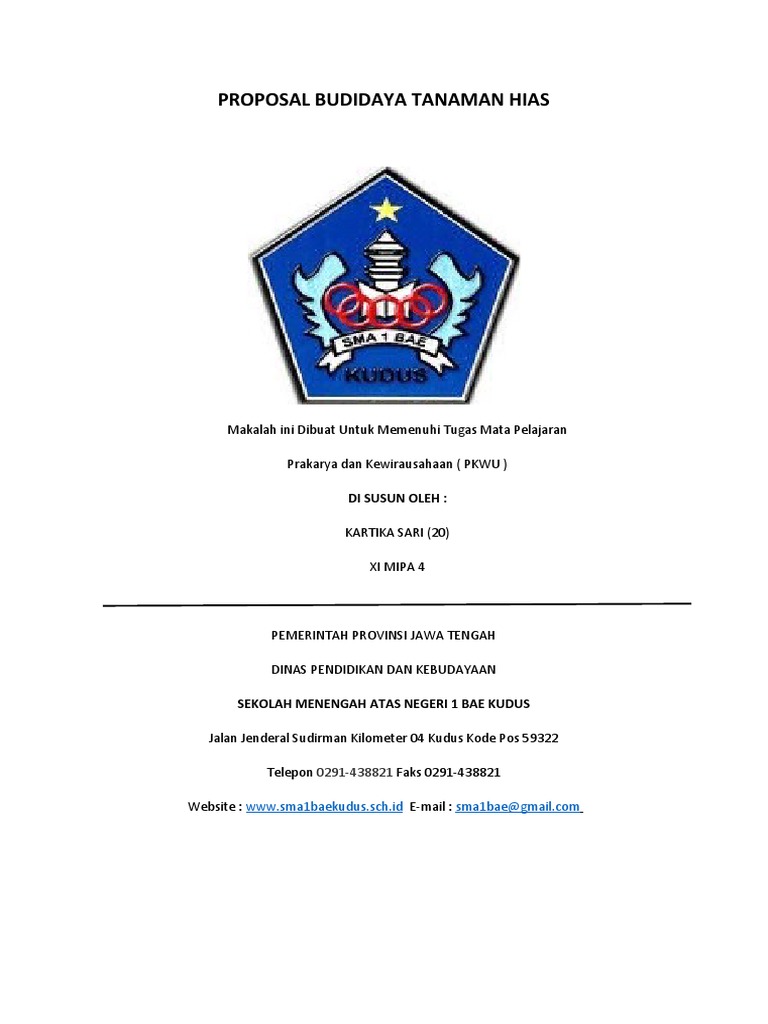 PROPOSAL BUDIDAYA TANAMAN HIAS

SMA 1 BAE

KUDUS

Makalah ini Dibuat Untuk Memenuhi Tugas Mata Pelajaran

Prakarya dan Kewirausahaan ( PKWU )

DI SUSUN OLEH :

KARTIKA SARI (20)

XI MIPA 4

PEMERINTAH PROVINSI JAWA TENGAH

DINAS PENDIDIKAN DAN KEBUDAYAAN

SEKOLAH MENENGAH ATAS NEGERI 1 BAE KUDUS

Jalan Jenderal Sudirman Kilometer 04 Kudus Kode Pos 59322

Telepon 0291-438821 Faks 0291-438821

Website : www.sma1baekudus.sch.id E-mail : sma1bae@gmail.com